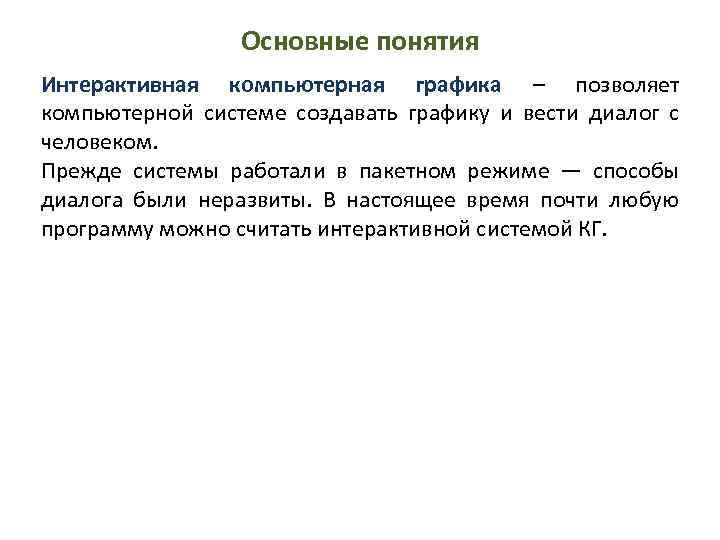 Основные понятия

Интерактивная компьютерная графика – позволяет компьютерной системе создавать графику и вести диалог с человеком.

Прежде системы работали в пакетном режиме — способы диалога были неразвиты. В настоящее время почти любую программу можно считать интерактивной системой КГ.